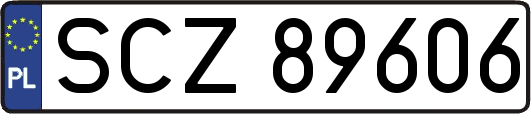 PL
SCZ 89606